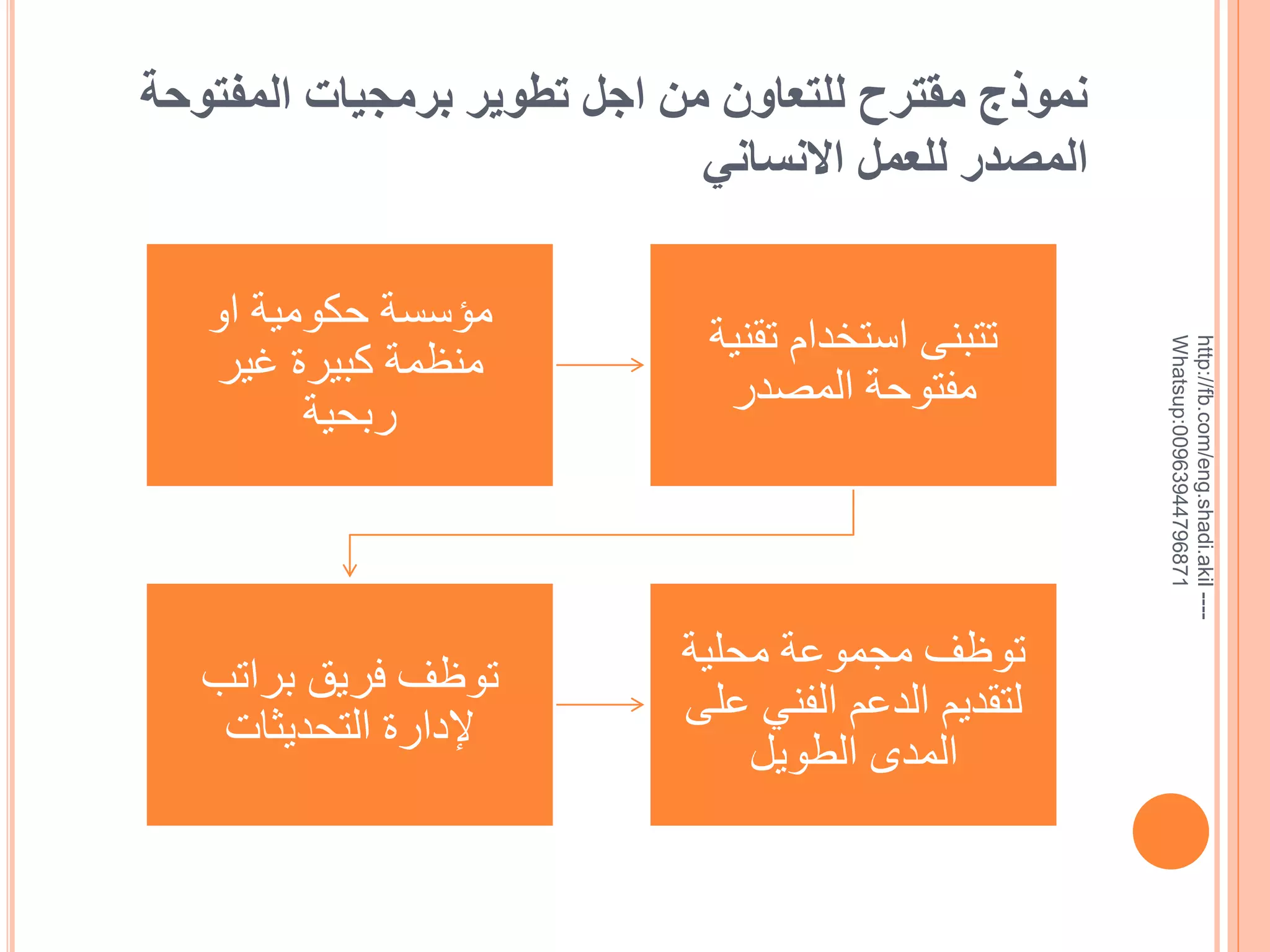 نموذج مقترح للتعاون من اجل تطوير برمجيات المفتوحة المصدر للعمل الانساني

مؤسسة حكومية او منظمة كبيرة غير ربحية

تتبنى استخدام تقنية مفتوحة المصدر

توظف فريق براتب لإدارة التحديثات

توظف مجموعة محلية لتقديم الدعم الفني على المدى الطويل

http://fb.com/eng.shadi.akil ----
Whatsup:00963944796871